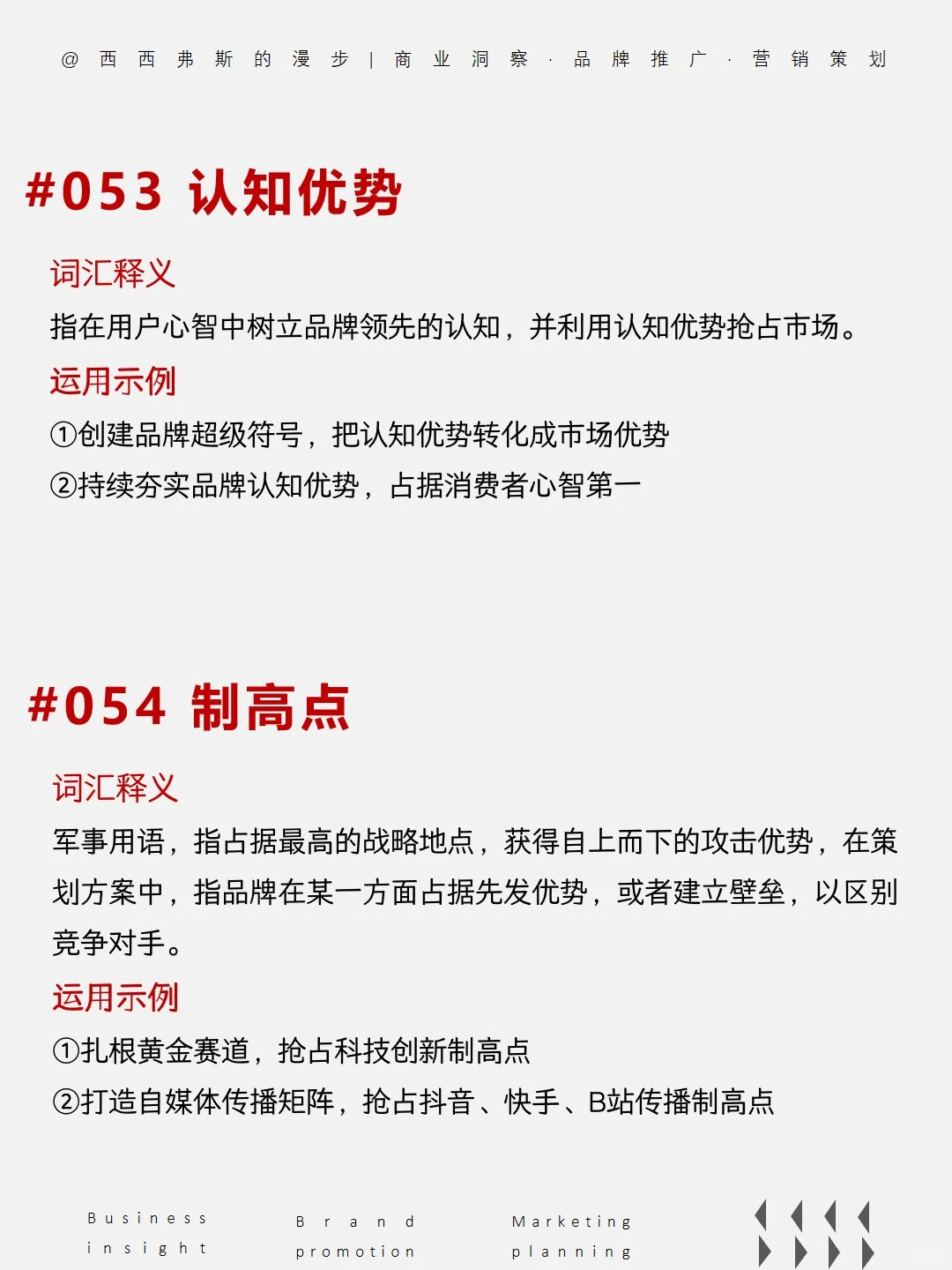 @西西弗斯的漫步 | 商业洞察 · 品牌推广 · 营销策划

#053 认知优势

词汇释义
指在用户心智中树立品牌领先的认知，并利用认知优势抢占市场。

运用示例
①创建品牌超级符号，把认知优势转化成市场优势
②持续夯实品牌认知优势，占据消费者心智第一

#054 制高点

词汇释义
军事用语，指占据最高的战略地点，获得自上而下的攻击优势，在策划方案中，指品牌在某一方面占据先发优势，或者建立壁垒，以区别竞争对手。

运用示例
①扎根黄金赛道，抢占科技创新制高点
②打造自媒体传播矩阵，抢占抖音、快手、B站传播制高点

Business insight

Brand promotion

Marketing planning